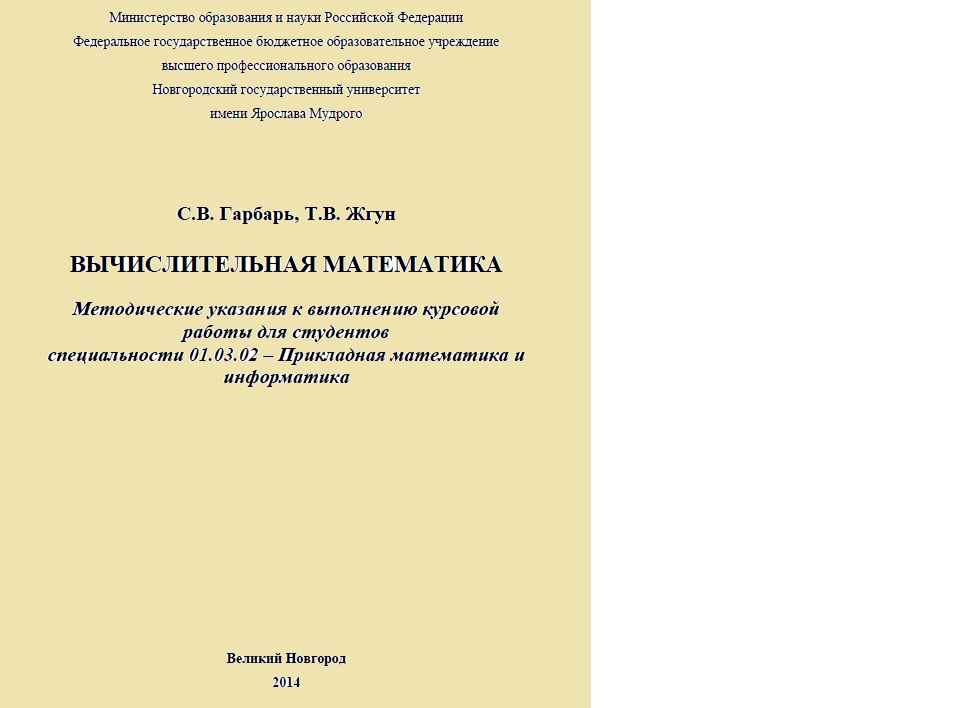 Министерство образования и науки Российской Федерации
Федеральное государственное бюджетное образовательное учреждение
высшего профессионального образования
Новгородский государственный университет
имени Ярослава Мудрого

С.В. Гарбарь, Т.В. Жгун

ВЫЧИСЛИТЕЛЬНАЯ МАТЕМАТИКА

Методические указания к выполнению курсовой работы для студентов специальности 01.03.02 – Прикладная математика и информатика

Великий Новгород
2014